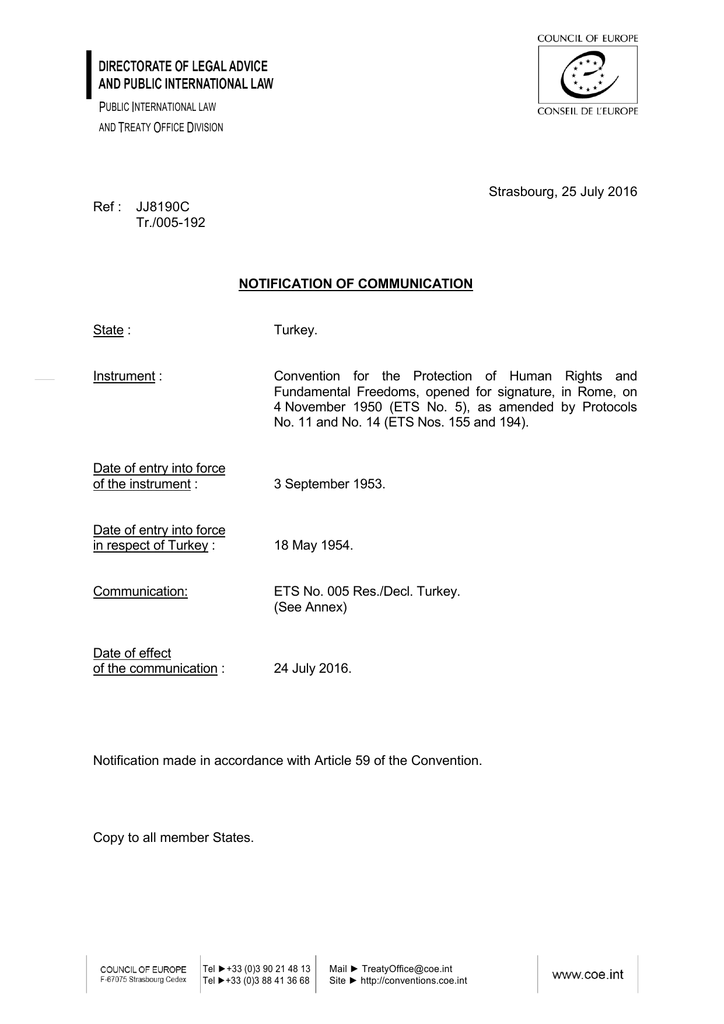 DIRECTORATE OF LEGAL ADVICE AND PUBLIC INTERNATIONAL LAW

PUBLIC INTERNATIONAL LAW AND TREATY OFFICE DIVISION

COUNCIL OF EUROPE
CONSEIL DE L'EUROPE

Strasbourg, 25 July 2016

Ref : JJ8190C
Tr./005-192

NOTIFICATION OF COMMUNICATION

State : Turkey.

Instrument : Convention for the Protection of Human Rights and Fundamental Freedoms, opened for signature, in Rome, on 4 November 1950 (ETS No. 5), as amended by Protocols No. 11 and No. 14 (ETS Nos. 155 and 194).

Date of entry into force of the instrument : 3 September 1953.

Date of entry into force in respect of Turkey : 18 May 1954.

Communication: ETS No. 005 Res./Decl. Turkey. (See Annex)

Date of effect of the communication : 24 July 2016.

Notification made in accordance with Article 59 of the Convention.

Copy to all member States.

COUNCIL OF EUROPE
F-67075 Strasbourg Cedex

Tel ►+33 (0)3 90 21 48 13
Tel ►+33 (0)3 88 41 36 68

Mail ► TreatyOffice@coe.int
Site ► http://conventions.coe.int

www.coe.int